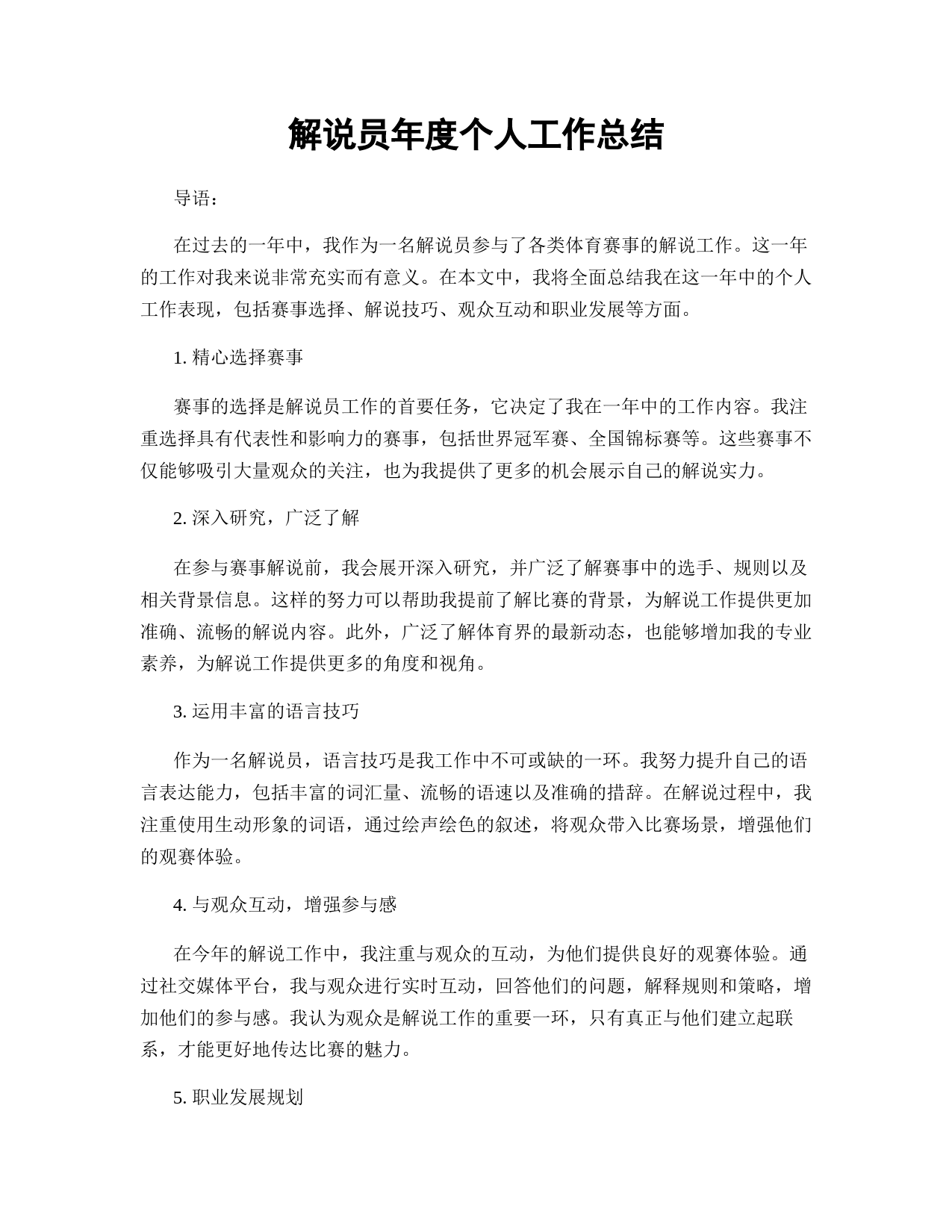 解说员年度个人工作总结

导语：

在过去的一年中，我作为一名解说员参与了各类体育赛事的解说工作。这一年的工作对我来说非常充实而有意义。在本文中，我将全面总结我在这一年中的个人工作表现，包括赛事选择、解说技巧、观众互动和职业发展等方面。

1. 精心选择赛事

赛事的选择是解说员工作的首要任务，它决定了我在一年中的工作内容。我注重选择具有代表性和影响力的赛事，包括世界冠军赛、全国锦标赛等。这些赛事不仅能够吸引大量观众的关注，也为我提供了更多的机会展示自己的解说实力。

2. 深入研究，广泛了解

在参与赛事解说前，我会展开深入研究，并广泛了解赛事中的选手、规则以及相关背景信息。这样的努力可以帮助我提前了解比赛的背景，为解说工作提供更加准确、流畅的解说内容。此外，广泛了解体育界的最新动态，也能够增加我的专业素养，为解说工作提供更多的角度和视角。

3. 运用丰富的语言技巧

作为一名解说员，语言技巧是我工作中不可或缺的一环。我努力提升自己的语言表达能力，包括丰富的词汇量、流畅的语速以及准确的措辞。在解说过程中，我注重使用生动形象的词语，通过绘声绘色的叙述，将观众带入比赛场景，增强他们的观赛体验。

4. 与观众互动，增强参与感

在今年的解说工作中，我注重与观众的互动，为他们提供良好的观赛体验。通过社交媒体平台，我与观众进行实时互动，回答他们的问题，解释规则和策略，增加他们的参与感。我认为观众是解说工作的重要一环，只有真正与他们建立起联系，才能更好地传达比赛的魅力。

5. 职业发展规划